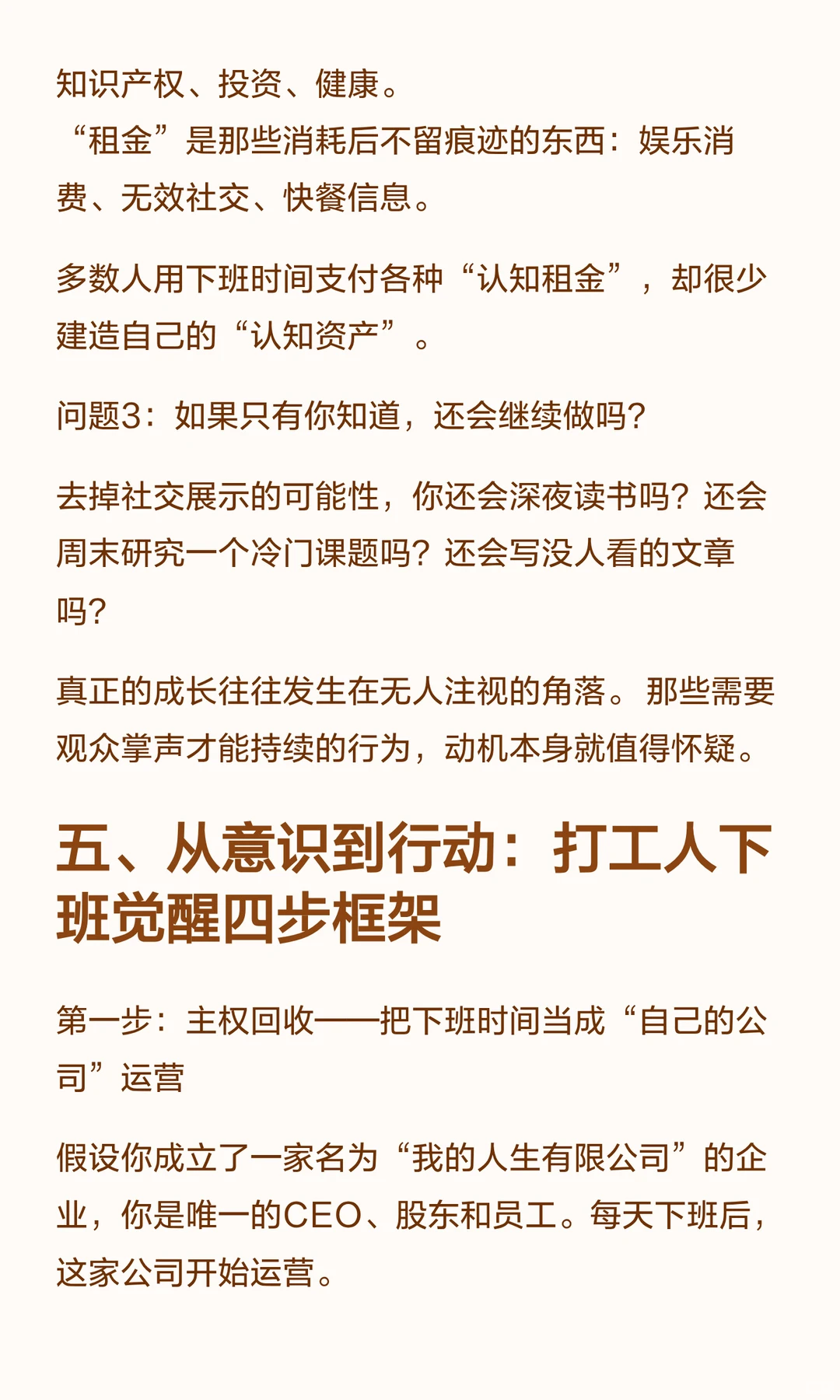 知识产权、投资、健康。
“租金”是那些消耗后不留痕迹的东西：娱乐消费、无效社交、快餐信息。

多数人用下班时间支付各种“认知租金”，却很少建造自己的“认知资产”。

问题3：如果只有你知道，还会继续做吗？

去掉社交展示的可能性，你还会深夜读书吗？还会周末研究一个冷门课题吗？还会写没人看的文章吗？

真正的成长往往发生在无人注视的角落。那些需要观众掌声才能持续的行为，动机本身就值得怀疑。

五、从意识到行动：打工人下班觉醒四步框架

第一步：主权回收——把下班时间当成“自己的公司”运营

假设你成立了一家名为“我的人生有限公司”的企业，你是唯一的CEO、股东和员工。每天下班后，这家公司开始运营。